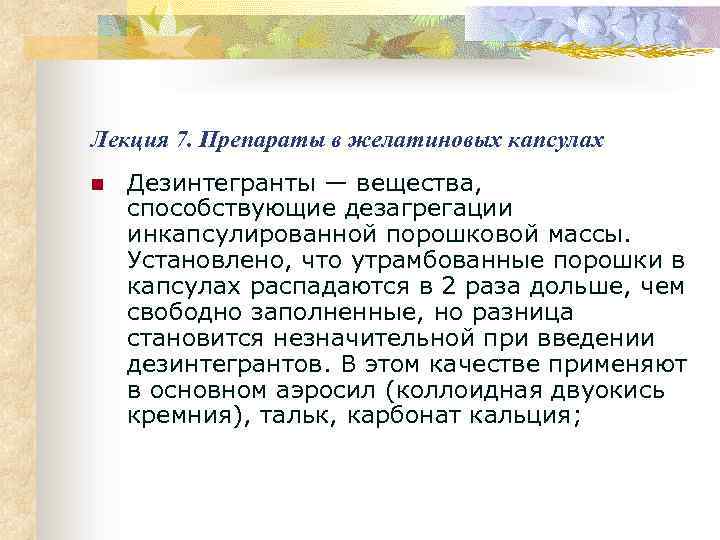 Лекция 7. Препараты в желатиновых капсулах

Дезинтегранты — вещества, способствующие дезагрегации инкапсулированной порошковой массы. Установлено, что утрамбованные порошки в капсулах распадаются в 2 раза дольше, чем свободно заполненные, но разница становится незначительной при введении дезинтегрантов. В этом качестве применяют в основном аэросил (коллоидная двуокись кремния), тальк, карбонат кальция;